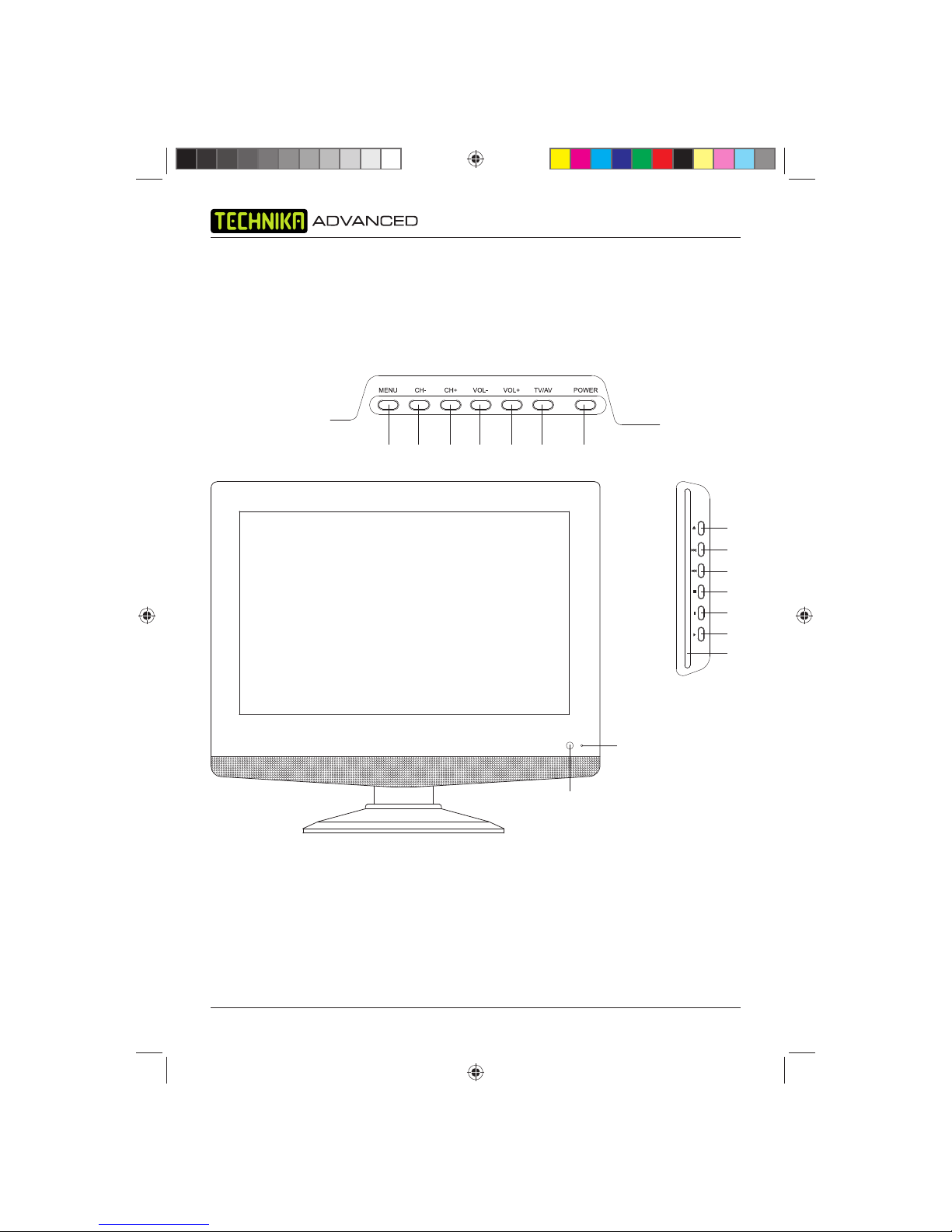 TECHNIKA ADVANCED

MENU CH- CH+ VOL- VOL+ TV/AV POWER